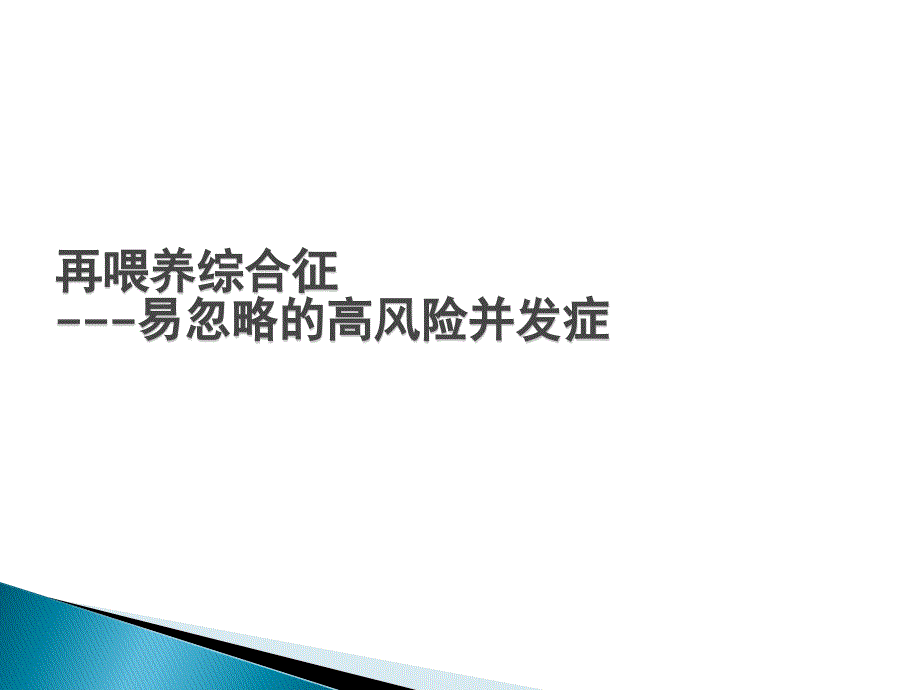 再喂养综合征
---易忽略的高风险并发症